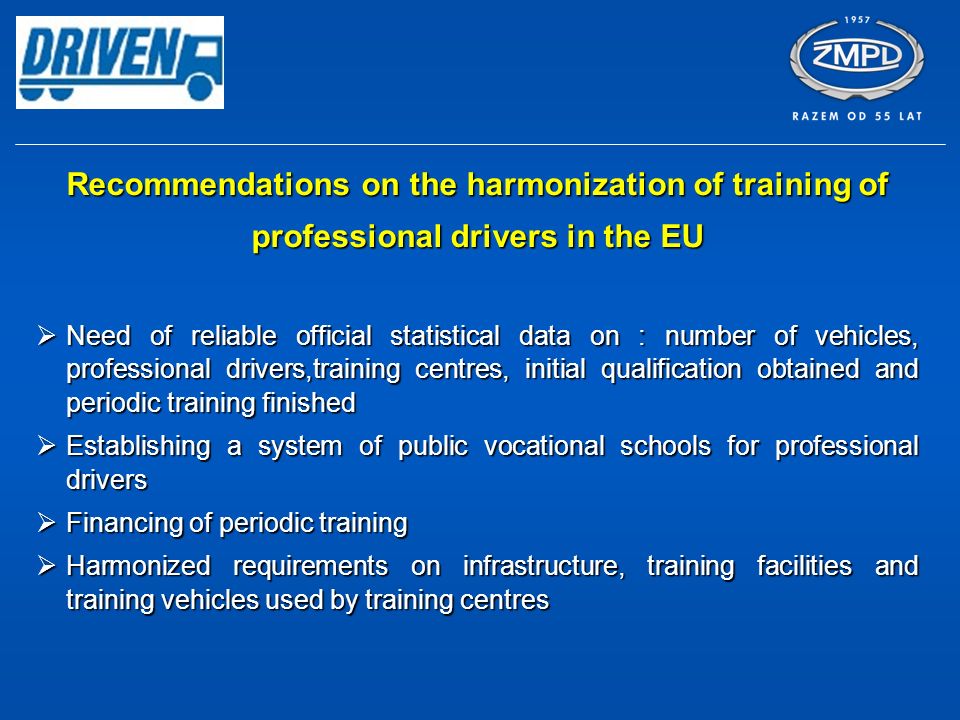 DRIVEN

1957
ZMPD
RAZEM OD 55 LAT

Recommendations on the harmonization of training of professional drivers in the EU

➢ Need of reliable official statistical data on : number of vehicles, professional drivers,training centres, initial qualification obtained and periodic training finished

➢ Establishing a system of public vocational schools for professional drivers

➢ Financing of periodic training

➢ Harmonized requirements on infrastructure, training facilities and training vehicles used by training centres